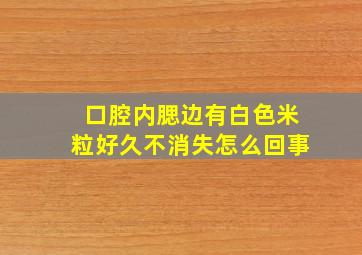 口腔内腮边有白色米粒好久不消失怎么回事